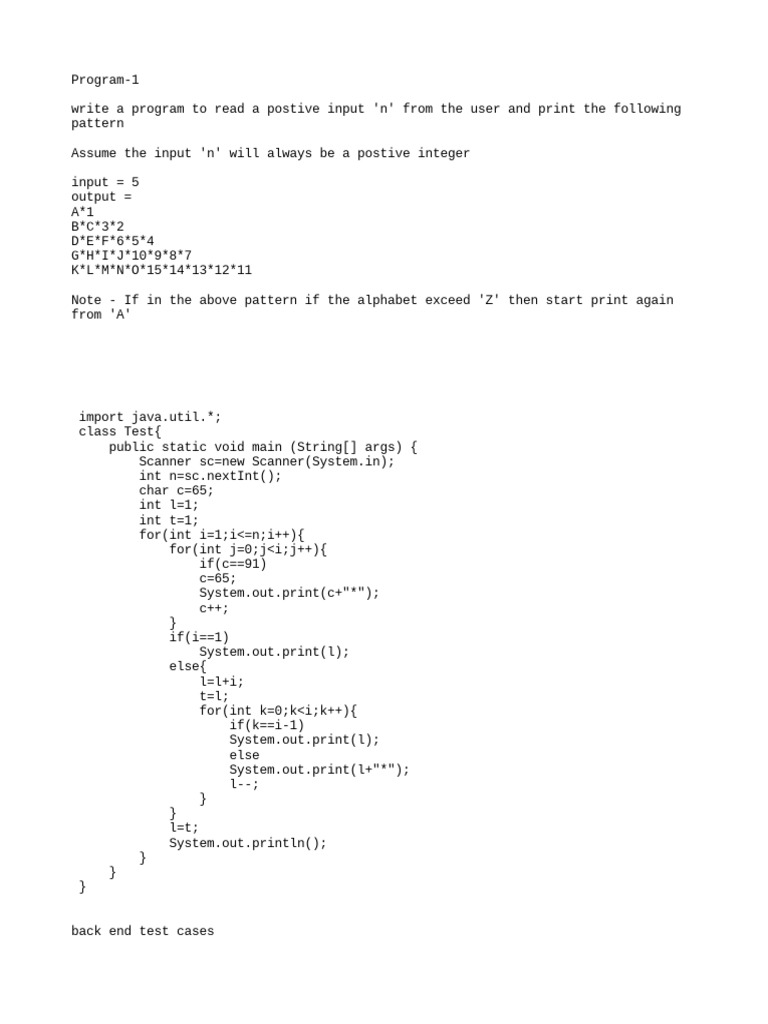 Program-1

write a program to read a postive input 'n' from the user and print the following pattern

Assume the input 'n' will always be a postive integer

input = 5
output =
A*1
B*C*3*2
D*E*F*6*5*4
G*H*I*J*10*9*8*7
K*L*M*N*O*15*14*13*12*11

Note - If in the above pattern if the alphabet exceed 'Z' then start print again from 'A'

import java.util.*;
class Test{
    public static void main (String[] args) {
        Scanner sc=new Scanner(System.in);
        int n=sc.nextInt();
        char c=65;
        int l=1;
        int t=1;
        for(int i=1;i<=n;i++){
            for(int j=0;j<i;j++){
                if(c==91)
                c=65;
                System.out.print(c+"*");
                c++;
            }
            if(i==1)
                System.out.print(l);
            else{
                l=l+i;
                t=l;
                for(int k=0;k<i;k++){
                    if(k==i-1)
                    System.out.print(l);
                    else
                    System.out.print(l+"*");
                    l--;
                }
            }
            l=t;
            System.out.println();
        }
    }
}

back end test cases